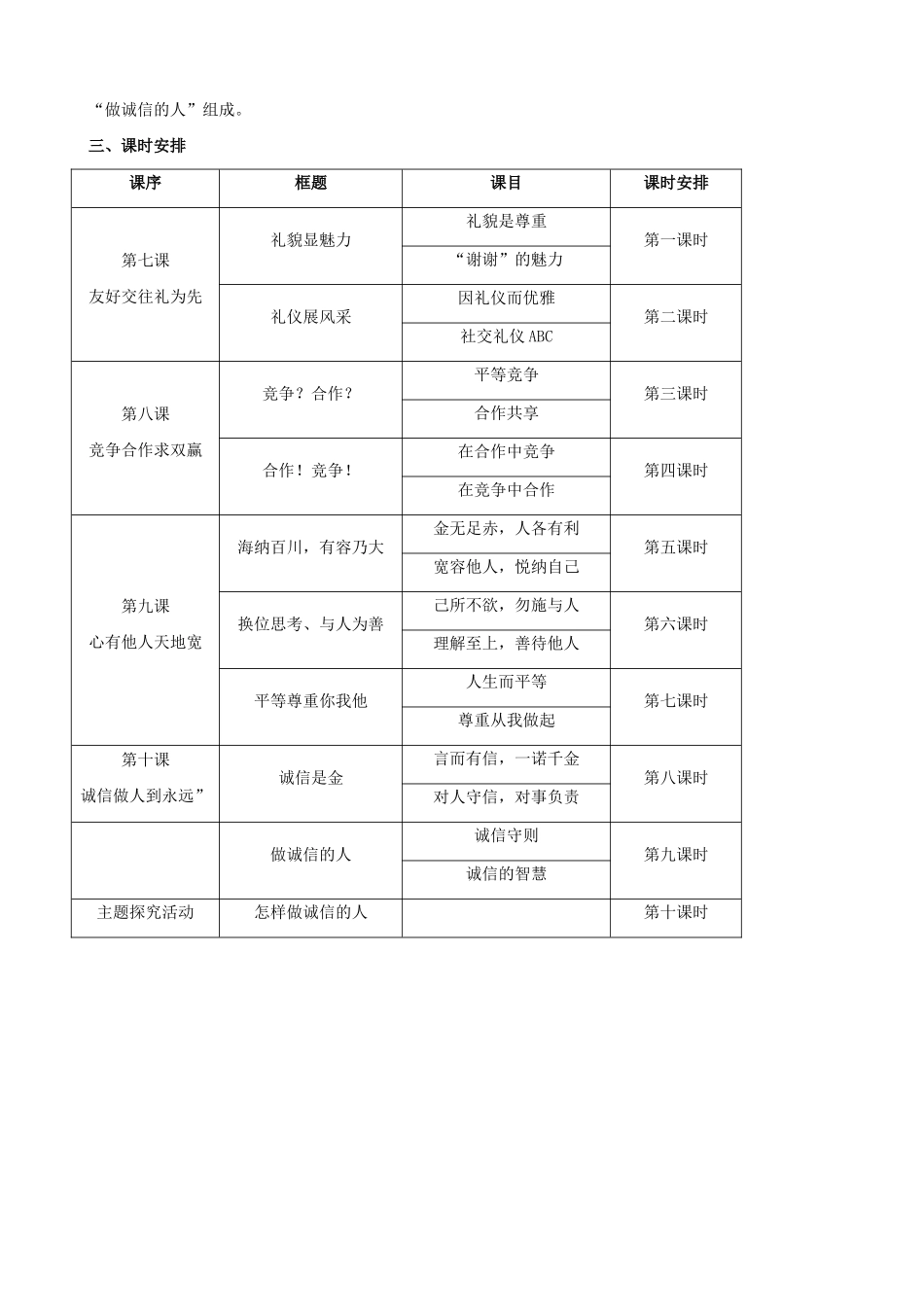 “做诚信的人”组成。

三、课时安排

| 课序 | 框题 | 课目 | 课时安排 |
|---|---|---|---|
| 第七课 友好交往礼为先 | 礼貌显魅力 | 礼貌是尊重 | 第一课时 |
| | | “谢谢”的魅力 | |
| | 礼仪展风采 | 因礼仪而优雅 | 第二课时 |
| | | 社交礼仪 ABC | |
| 第八课 竞争合作求双赢 | 竞争？合作？ | 平等竞争 | 第三课时 |
| | | 合作共享 | |
| | 合作！竞争！ | 在合作中竞争 | 第四课时 |
| | | 在竞争中合作 | |
| 第九课 心有他人天地宽 | 海纳百川，有容乃大 | 金无足赤，人各有利 | 第五课时 |
| | | 宽容他人，悦纳自己 | |
| | 换位思考、与人为善 | 己所不欲，勿施与人 | 第六课时 |
| | | 理解至上，善待他人 | |
| | 平等尊重你我他 | 人生而平等 | 第七课时 |
| | | 尊重从我做起 | |
| 第十课 诚信做人到永远” | 诚信是金 | 言而有信，一诺千金 | 第八课时 |
| | | 对人守信，对事负责 | |
| | 做诚信的人 | 诚信守则 | 第九课时 |
| | | 诚信的智慧 | |
| 主题探究活动 | 怎样做诚信的人 | | 第十课时 |